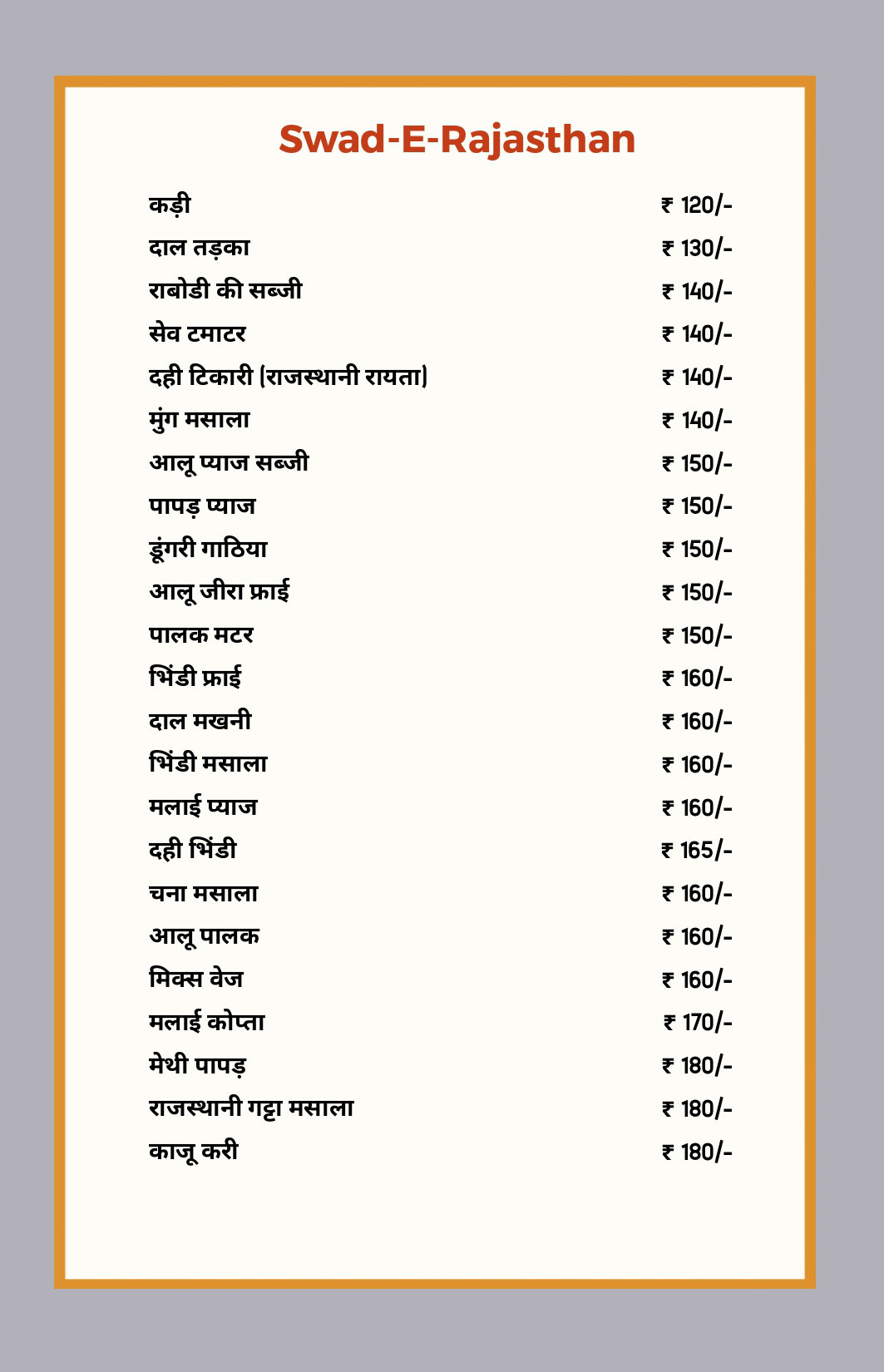 Swad-E-Rajasthan

| | |
|---|---|
| कड़ी | ₹ 120/- |
| दाल तड़का | ₹ 130/- |
| राबोडी की सब्जी | ₹ 140/- |
| सेव टमाटर | ₹ 140/- |
| दही टिकारी (राजस्थानी रायता) | ₹ 140/- |
| मुंग मसाला | ₹ 140/- |
| आलू प्याज सब्जी | ₹ 150/- |
| पापड़ प्याज | ₹ 150/- |
| डूंगरी गाठिया | ₹ 150/- |
| आलू जीरा फ्राई | ₹ 150/- |
| पालक मटर | ₹ 150/- |
| भिंडी फ्राई | ₹ 160/- |
| दाल मखनी | ₹ 160/- |
| भिंडी मसाला | ₹ 160/- |
| मलाई प्याज | ₹ 160/- |
| दही भिंडी | ₹ 165/- |
| चना मसाला | ₹ 160/- |
| आलू पालक | ₹ 160/- |
| मिक्स वेज | ₹ 160/- |
| मलाई कोप्ता | ₹ 170/- |
| मेथी पापड़ | ₹ 180/- |
| राजस्थानी गट्टा मसाला | ₹ 180/- |
| काजू करी | ₹ 180/- |